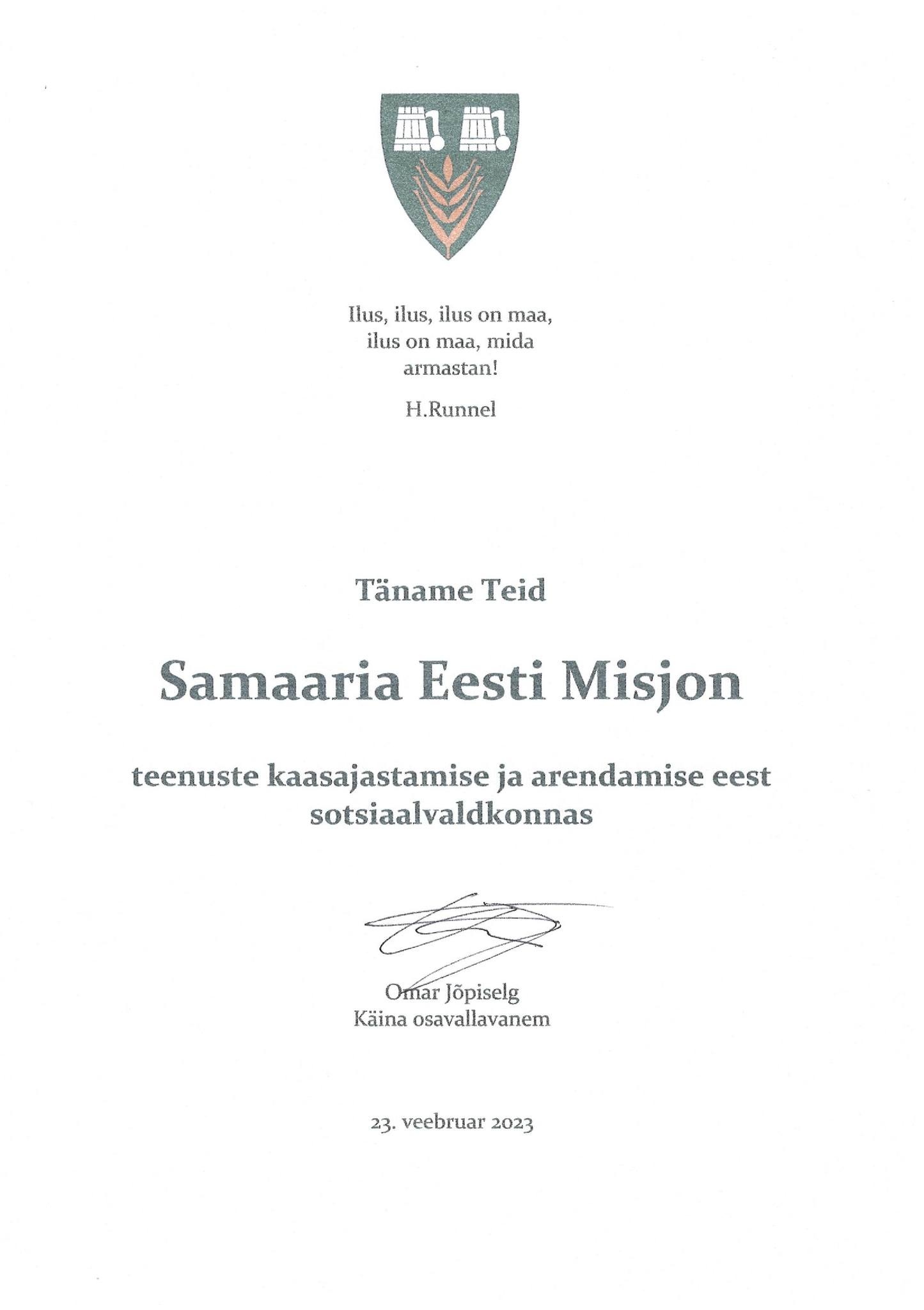 Ilus, ilus, ilus on maa,
ilus on maa, mida
armastan!

H.Runnel

Täname Teid

Samaaria Eesti Misjon

teenuste kaasajastamise ja arendamise eest sotsiaalvaldkonnas

Omar Jõpiselg
Käina osavallavanem

23. veebruar 2023